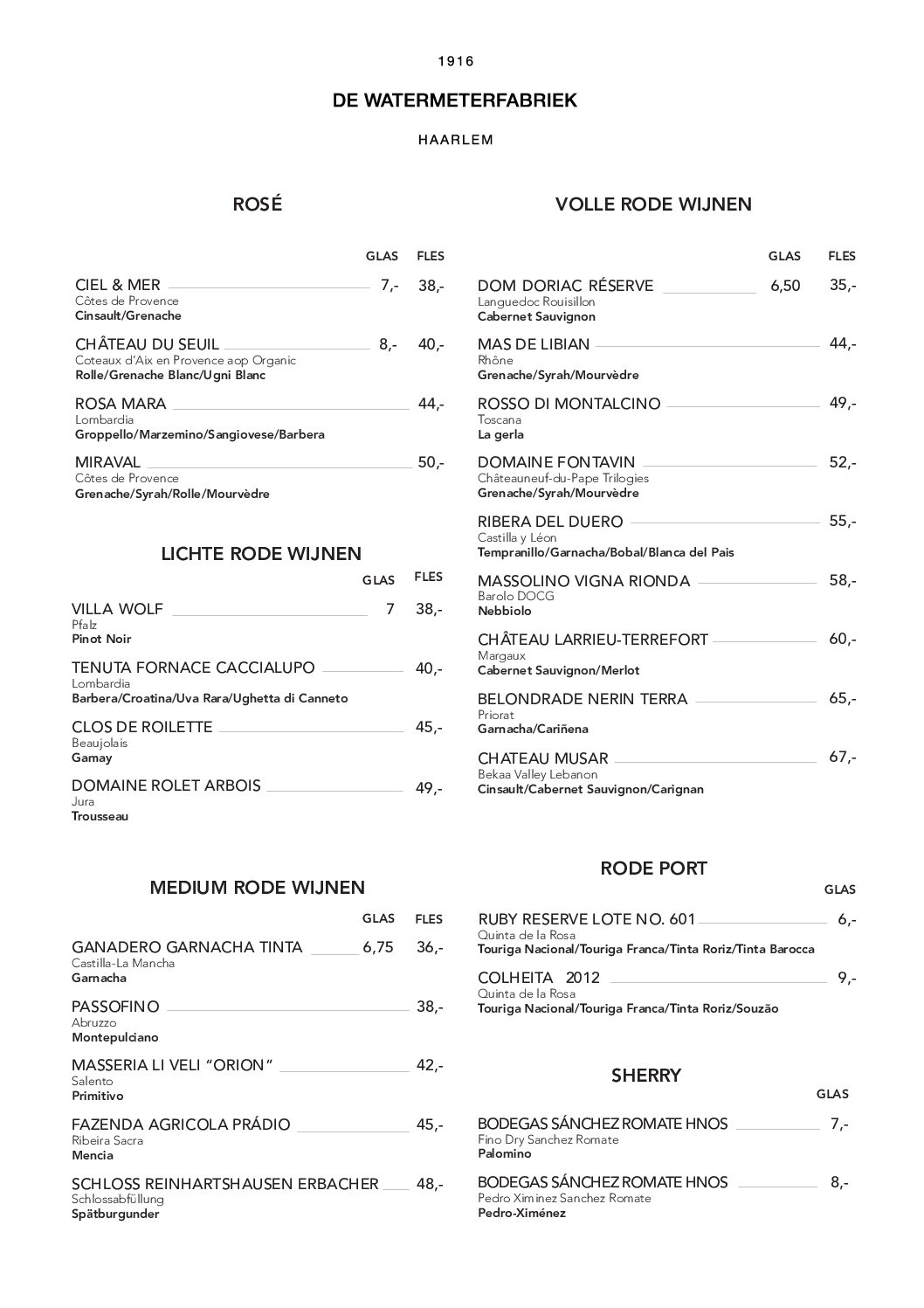 1916

DE WATERMETERFABRIEK

HAARLEM

ROSÉ

GLAS FLES

CIEL & MER 7,- 38,-
Côtes de Provence
Cinsault/Grenache

CHÂTEAU DU SEUIL 8,- 40,-
Coteaux d'Aix en Provence aop Organic
Rolle/Grenache Blanc/Ugni Blanc

ROSA MARA 44,-
Lombardia
Groppello/Marzemino/Sangiovese/Barbera

MIRAVAL 50,-
Côtes de Provence
Grenache/Syrah/Rolle/Mourvèdre

LICHTE RODE WIJNEN

GLAS FLES

VILLA WOLF 7 38,-
Pfalz
Pinot Noir

TENUTA FORNACE CACCIALUPO 40,-
Lombardia
Barbera/Croatina/Uva Rara/Ughetta di Canneto

CLOS DE ROILETTE 45,-
Beaujolais
Gamay

DOMAINE ROLET ARBOIS 49,-
Jura
Trousseau

MEDIUM RODE WIJNEN

GLAS FLES

GANADERO GARNACHA TINTA 6,75 36,-
Castilla-La Mancha
Garnacha

PASSOFINO 38,-
Abruzzo
Montepulciano

MASSERIA LI VELI "ORION" 42,-
Salento
Primitivo

FAZENDA AGRICOLA PRÁDIO 45,-
Ribeira Sacra
Mencia

SCHLOSS REINHARTSHAUSEN ERBACHER 48,-
Schlossabfüllung
Spätburgunder

VOLLE RODE WIJNEN

GLAS FLES

DOM DORIAC RÉSERVE 6,50 35,-
Languedoc Rouisillon
Cabernet Sauvignon

MAS DE LIBIAN 44,-
Rhône
Grenache/Syrah/Mourvèdre

ROSSO DI MONTALCINO 49,-
Toscana
La gerla

DOMAINE FONTAVIN 52,-
Châteauneuf-du-Pape Trilogies
Grenache/Syrah/Mourvèdre

RIBERA DEL DUERO 55,-
Castilla y Léon
Tempranillo/Garnacha/Bobal/Blanca del Pais

MASSOLINO VIGNA RIONDA 58,-
Barolo DOCG
Nebbiolo

CHÂTEAU LARRIEU-TERREFORT 60,-
Margaux
Cabernet Sauvignon/Merlot

BELONDRADE NERIN TERRA 65,-
Priorat
Garnacha/Cariñena

CHATEAU MUSAR 67,-
Bekaa Valley Lebanon
Cinsault/Cabernet Sauvignon/Carignan

RODE PORT

GLAS

RUBY RESERVE LOTE NO. 601 6,-
Quinta de la Rosa
Touriga Nacional/Touriga Franca/Tinta Roriz/Tinta Barocca

COLHEITA 2012 9,-
Quinta de la Rosa
Touriga Nacional/Touriga Franca/Tinta Roriz/Souzão

SHERRY

GLAS

BODEGAS SÁNCHEZ ROMATE HNOS 7,-
Fino Dry Sanchez Romate
Palomino

BODEGAS SÁNCHEZ ROMATE HNOS 8,-
Pedro Ximinez Sanchez Romate
Pedro-Ximénez